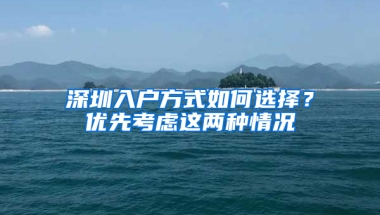 深圳入户方式如何选择？
优先考虑这两种情况